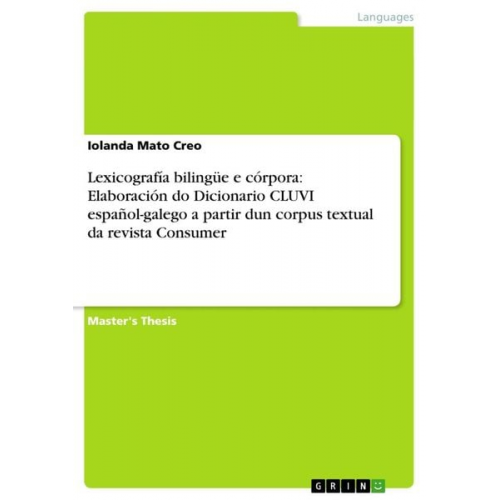 Languages

Iolanda Mato Creo

Lexicografía bilingüe e córpora: Elaboración do Dicionario CLUVI español-galego a partir dun corpus textual da revista Consumer

Master's Thesis

GRIN